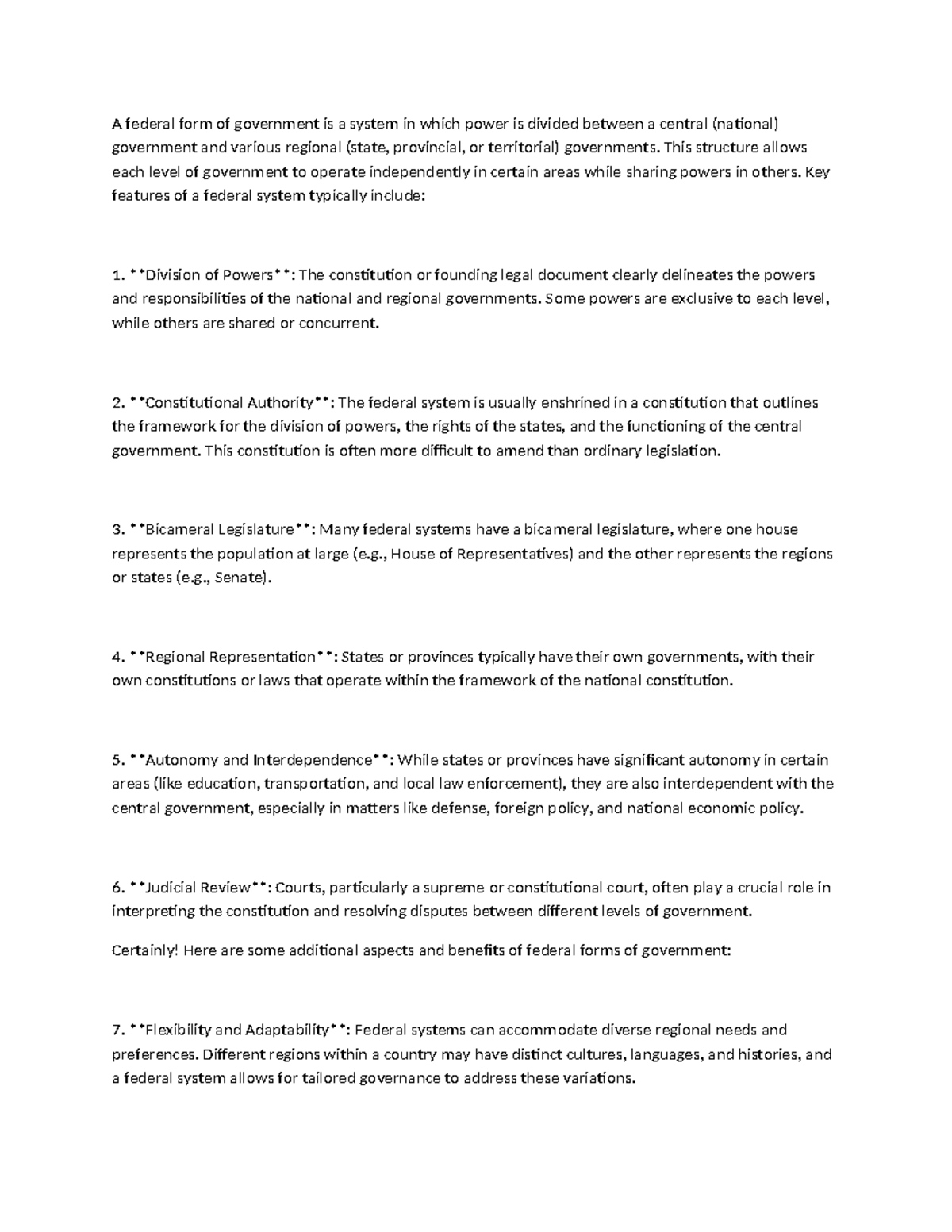 A federal form of government is a system in which power is divided between a central (national) government and various regional (state, provincial, or territorial) governments. This structure allows each level of government to operate independently in certain areas while sharing powers in others. Key features of a federal system typically include:

1. **Division of Powers**: The constitution or founding legal document clearly delineates the powers and responsibilities of the national and regional governments. Some powers are exclusive to each level, while others are shared or concurrent.

2. **Constitutional Authority**: The federal system is usually enshrined in a constitution that outlines the framework for the division of powers, the rights of the states, and the functioning of the central government. This constitution is often more difficult to amend than ordinary legislation.

3. **Bicameral Legislature**: Many federal systems have a bicameral legislature, where one house represents the population at large (e.g., House of Representatives) and the other represents the regions or states (e.g., Senate).

4. **Regional Representation**: States or provinces typically have their own governments, with their own constitutions or laws that operate within the framework of the national constitution.

5. **Autonomy and Interdependence**: While states or provinces have significant autonomy in certain areas (like education, transportation, and local law enforcement), they are also interdependent with the central government, especially in matters like defense, foreign policy, and national economic policy.

6. **Judicial Review**: Courts, particularly a supreme or constitutional court, often play a crucial role in interpreting the constitution and resolving disputes between different levels of government.

Certainly! Here are some additional aspects and benefits of federal forms of government:

7. **Flexibility and Adaptability**: Federal systems can accommodate diverse regional needs and preferences. Different regions within a country may have distinct cultures, languages, and histories, and a federal system allows for tailored governance to address these variations.